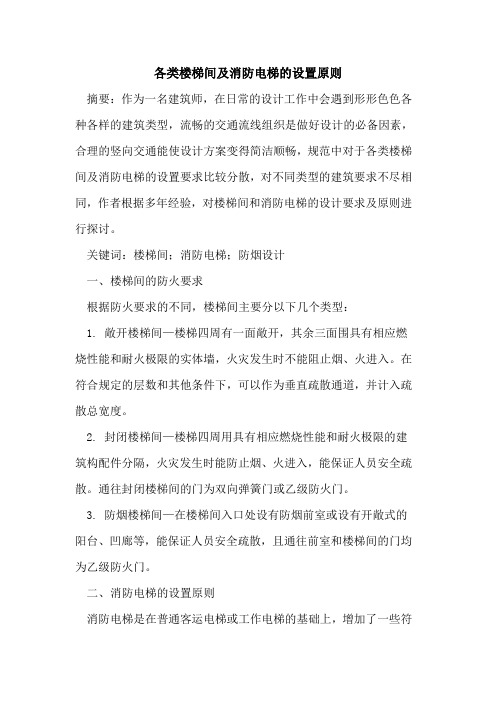 各类楼梯间及消防电梯的设置原则

摘要：作为一名建筑师，在日常的设计工作中会遇到形形色色各种各样的建筑类型，流畅的交通流线组织是做好设计的必备因素，合理的竖向交通能使设计方案变得简洁顺畅，规范中对于各类楼梯间及消防电梯的设置要求比较分散，对不同类型的建筑要求不尽相同，作者根据多年经验，对楼梯间和消防电梯的设计要求及原则进行探讨。

关键词：楼梯间；消防电梯；防烟设计

一、楼梯间的防火要求

根据防火要求的不同，楼梯间主要分以下几个类型：

1. 敞开楼梯间—楼梯四周有一面敞开，其余三面围具有相应燃烧性能和耐火极限的实体墙，火灾发生时不能阻止烟、火进入。在符合规定的层数和其他条件下，可以作为垂直疏散通道，并计入疏散总宽度。

2. 封闭楼梯间—楼梯四周用具有相应燃烧性能和耐火极限的建筑构配件分隔，火灾发生时能防止烟、火进入，能保证人员安全疏散。通往封闭楼梯间的门为双向弹簧门或乙级防火门。

3. 防烟楼梯间—在楼梯间入口处设有防烟前室或设有开敞式的阳台、凹廊等，能保证人员安全疏散，且通往前室和楼梯间的门均为乙级防火门。

二、消防电梯的设置原则

消防电梯是在普通客运电梯或工作电梯的基础上，增加了一些符